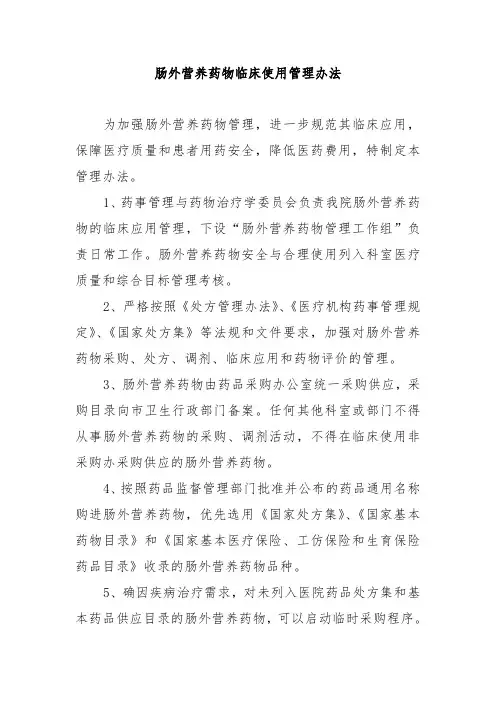 肠外营养药物临床使用管理办法

为加强肠外营养药物管理，进一步规范其临床应用，保障医疗质量和患者用药安全，降低医药费用，特制定本管理办法。

1、药事管理与药物治疗学委员会负责我院肠外营养药物的临床应用管理，下设“肠外营养药物管理工作组”负责日常工作。肠外营养药物安全与合理使用列入科室医疗质量和综合目标管理考核。

2、严格按照《处方管理办法》、《医疗机构药事管理规定》、《国家处方集》等法规和文件要求，加强对肠外营养药物采购、处方、调剂、临床应用和药物评价的管理。

3、肠外营养药物由药品采购办公室统一采购供应，采购目录向市卫生行政部门备案。任何其他科室或部门不得从事肠外营养药物的采购、调剂活动，不得在临床使用非采购办采购供应的肠外营养药物。

4、按照药品监督管理部门批准并公布的药品通用名称购进肠外营养药物，优先选用《国家处方集》、《国家基本药物目录》和《国家基本医疗保险、工伤保险和生育保险药品目录》收录的肠外营养药物品种。

5、确因疾病治疗需求，对未列入医院药品处方集和基本药品供应目录的肠外营养药物，可以启动临时采购程序。